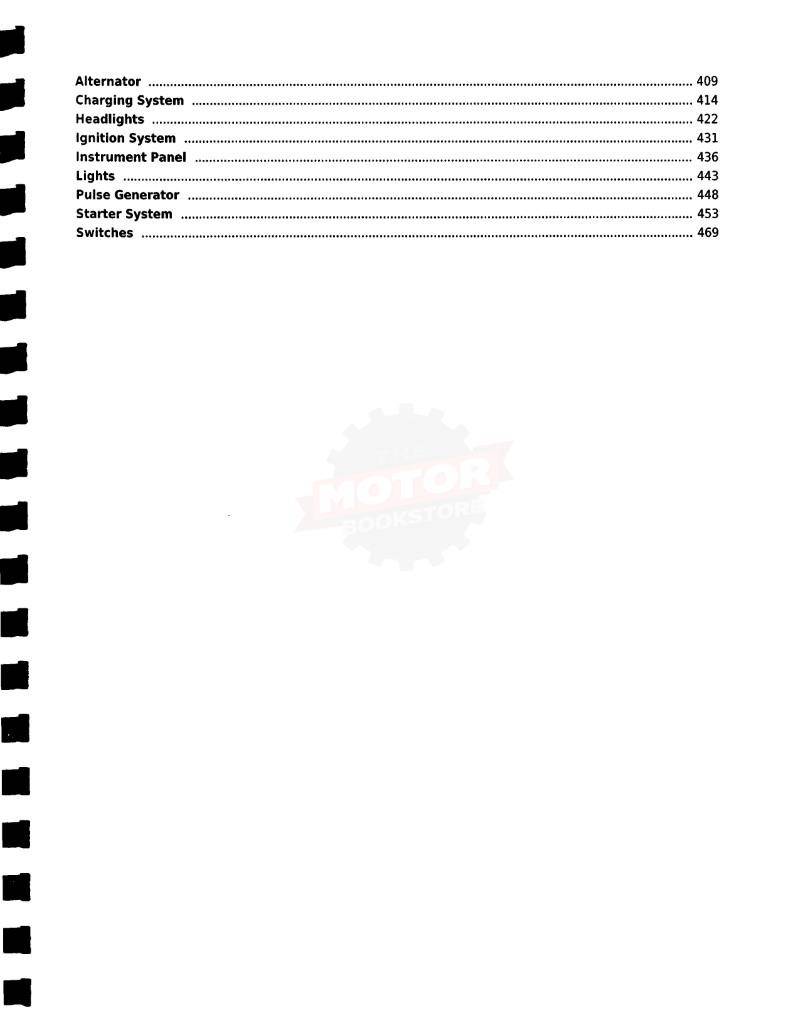 Alternator 409
Charging System 414
Headlights 422
Ignition System 431
Instrument Panel 436
Lights 443
Pulse Generator 448
Starter System 453
Switches 469

MOTOR
BOOKSTORE